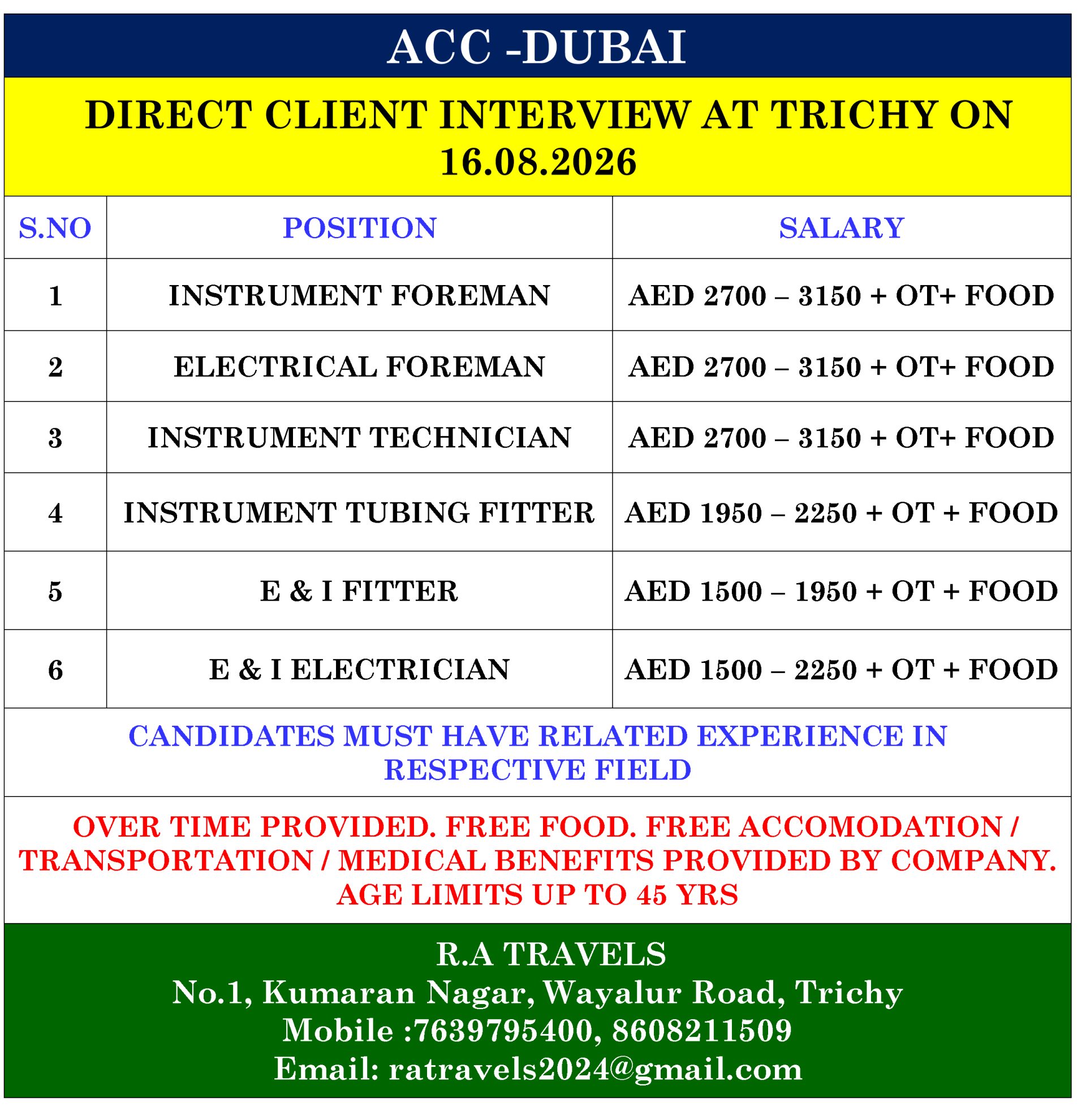 ACC -DUBAI

DIRECT CLIENT INTERVIEW AT TRICHY ON 16.08.2026

| S.NO | POSITION | SALARY |
|---|---|---|
| 1 | INSTRUMENT FOREMAN | AED 2700 – 3150 + OT+ FOOD |
| 2 | ELECTRICAL FOREMAN | AED 2700 – 3150 + OT+ FOOD |
| 3 | INSTRUMENT TECHNICIAN | AED 2700 – 3150 + OT+ FOOD |
| 4 | INSTRUMENT TUBING FITTER | AED 1950 – 2250 + OT + FOOD |
| 5 | E & I FITTER | AED 1500 – 1950 + OT + FOOD |
| 6 | E & I ELECTRICIAN | AED 1500 – 2250 + OT + FOOD |

CANDIDATES MUST HAVE RELATED EXPERIENCE IN RESPECTIVE FIELD

OVER TIME PROVIDED. FREE FOOD. FREE ACCOMODATION / TRANSPORTATION / MEDICAL BENEFITS PROVIDED BY COMPANY. AGE LIMITS UP TO 45 YRS

R.A TRAVELS
No.1, Kumaran Nagar, Wayalur Road, Trichy
Mobile :7639795400, 8608211509
Email: ratravels2024@gmail.com